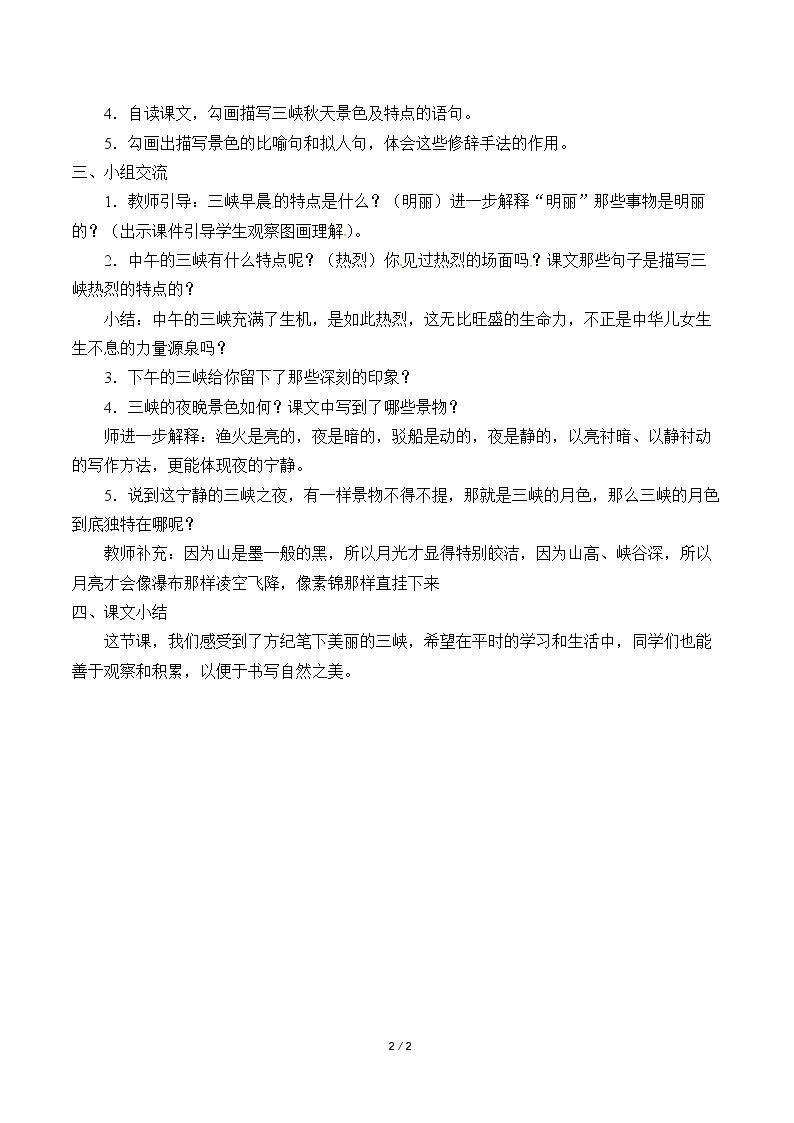 4．自读课文，勾画描写三峡秋天景色及特点的语句。

5．勾画出描写景色的比喻句和拟人句，体会这些修辞手法的作用。

三、小组交流

1．教师引导：三峡早晨的特点是什么？（明丽）进一步解释“明丽”那些事物是明丽的？（出示课件引导学生观察图画理解）。

2．中午的三峡有什么特点呢？（热烈）你见过热烈的场面吗？课文那些句子是描写三峡热烈的特点的？

小结：中午的三峡充满了生机，是如此热烈，这无比旺盛的生命力，不正是中华儿女生生不息的力量源泉吗？

3．下午的三峡给你留下了那些深刻的印象？

4．三峡的夜晚景色如何？课文中写到了哪些景物？

师进一步解释：渔火是亮的，夜是暗的，驳船是动的，夜是静的，以亮衬暗、以静衬动的写作方法，更能体现夜的宁静。

5．说到这宁静的三峡之夜，有一样景物不得不提，那就是三峡的月色，那么三峡的月色到底独特在哪呢？

教师补充：因为山是墨一般的黑，所以月光才显得特别皎洁，因为山高、峡谷深，所以月亮才会像瀑布那样凌空飞降，像素锦那样直挂下来

四、课文小结

这节课，我们感受到了方纪笔下美丽的三峡，希望在平时的学习和生活中，同学们也能善于观察和积累，以便于书写自然之美。

2 / 2